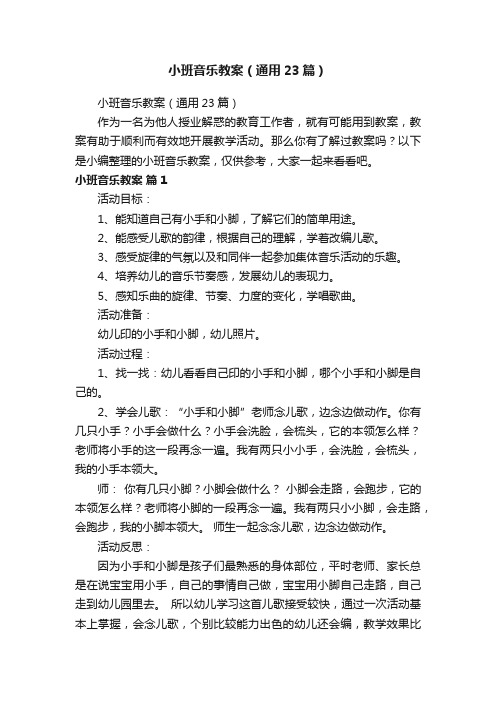 小班音乐教案（通用23篇）

小班音乐教案（通用23篇）

作为一名为他人授业解惑的教育工作者，就有可能用到教案，教案有助于顺利而有效地开展教学活动。那么你有了解过教案吗？以下是小编整理的小班音乐教案，仅供参考，大家一起来看看吧。

小班音乐教案 篇1

活动目标：

1、能知道自己有小手和小脚，了解它们的简单用途。

2、能感受儿歌的韵律，根据自己的理解，学着改编儿歌。

3、感受旋律的气氛以及和同伴一起参加集体音乐活动的乐趣。

4、培养幼儿的音乐节奏感，发展幼儿的表现力。

5、感知乐曲的旋律、节奏、力度的变化，学唱歌曲。

活动准备：

幼儿印的小手和小脚，幼儿照片。

活动过程：

1、找一找：幼儿看看自己印的小手和小脚，哪个小手和小脚是自己的。

2、学会儿歌：“小手和小脚”老师念儿歌，边念边做动作。你有几只小手？小手会做什么？小手会洗脸，会梳头，它的本领怎么样？老师将小手的这一段再念一遍。我有两只小小手，会洗脸，会梳头，我的小手本领大。

师： 你有几只小脚？小脚会做什么？ 小脚会走路，会跑步，它的本领怎么样？老师将小脚的一段再念一遍。我有两只小小脚，会走路，会跑步，我的小脚本领大。 师生一起念念儿歌，边念边做动作。

活动反思：

因为小手和小脚是孩子们最熟悉的身体部位，平时老师、家长总是在说宝宝用小手，自己的事情自己做，宝宝用小脚自己走路，自己走到幼儿园里去。 所以幼儿学习这首儿歌接受较快，通过一次活动基本上掌握，会念儿歌，个别比较能力出色的幼儿还会编，教学效果比